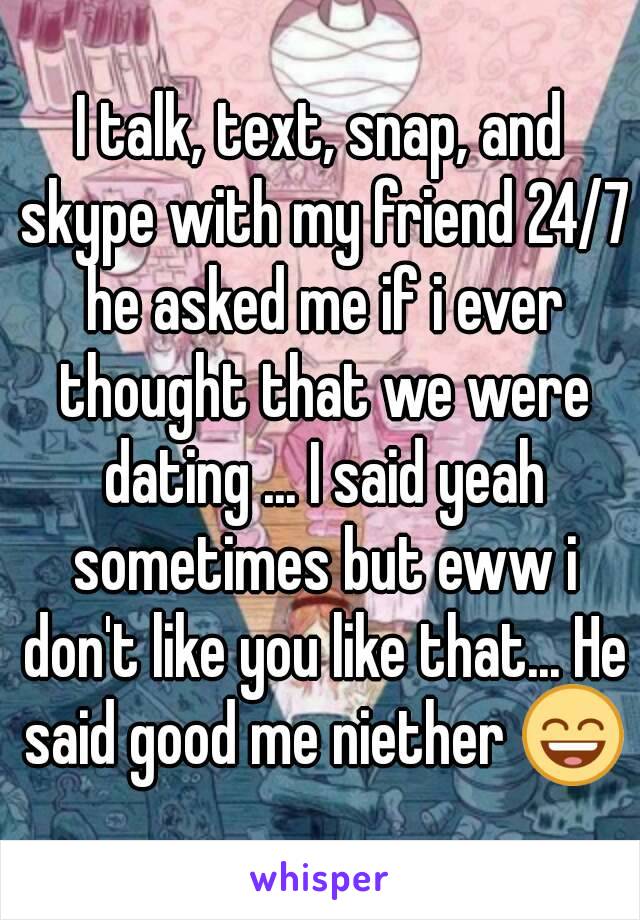 I talk, text, snap, and skype with my friend 24/7 he asked me if i ever thought that we were dating ... I said yeah sometimes but eww i don't like you like that... He said good me niether 😄

whisper